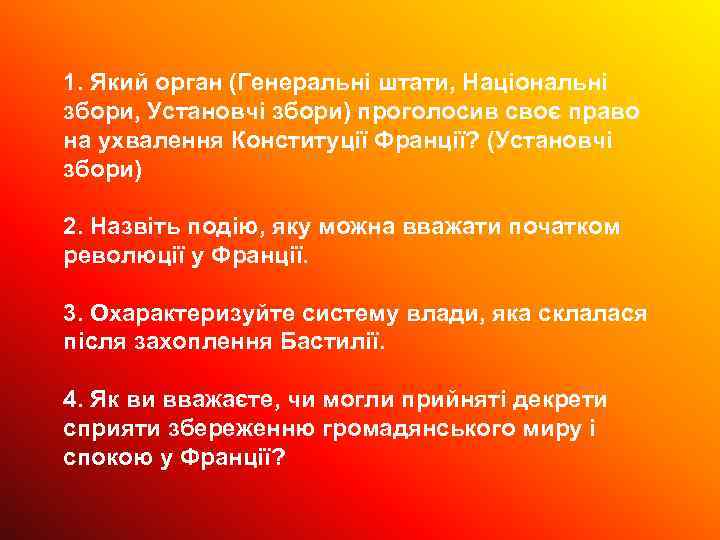 1. Який орган (Генеральні штати, Національні збори, Установчі збори) проголосив своє право на ухвалення Конституції Франції? (Установчі збори)

2. Назвіть подію, яку можна вважати початком революції у Франції.

3. Охарактеризуйте систему влади, яка склалася після захоплення Бастилії.

4. Як ви вважаєте, чи могли прийняті декрети сприяти збереженню громадянського миру і спокою у Франції?